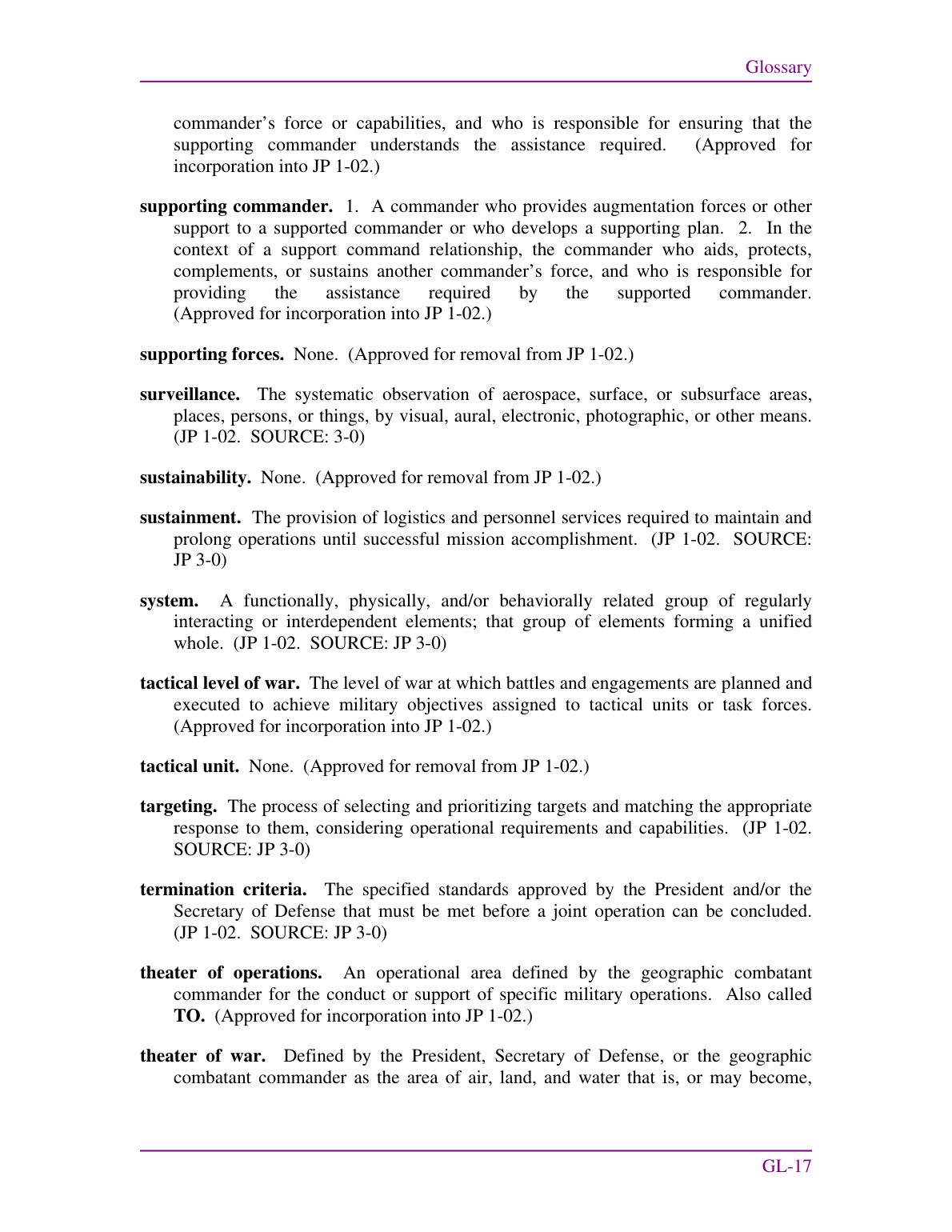 Glossary

commander's force or capabilities, and who is responsible for ensuring that the supporting commander understands the assistance required. (Approved for incorporation into JP 1-02.)

supporting commander. 1. A commander who provides augmentation forces or other support to a supported commander or who develops a supporting plan. 2. In the context of a support command relationship, the commander who aids, protects, complements, or sustains another commander's force, and who is responsible for providing the assistance required by the supported commander. (Approved for incorporation into JP 1-02.)

supporting forces. None. (Approved for removal from JP 1-02.)

surveillance. The systematic observation of aerospace, surface, or subsurface areas, places, persons, or things, by visual, aural, electronic, photographic, or other means. (JP 1-02. SOURCE: 3-0)

sustainability. None. (Approved for removal from JP 1-02.)

sustainment. The provision of logistics and personnel services required to maintain and prolong operations until successful mission accomplishment. (JP 1-02. SOURCE: JP 3-0)

system. A functionally, physically, and/or behaviorally related group of regularly interacting or interdependent elements; that group of elements forming a unified whole. (JP 1-02. SOURCE: JP 3-0)

tactical level of war. The level of war at which battles and engagements are planned and executed to achieve military objectives assigned to tactical units or task forces. (Approved for incorporation into JP 1-02.)

tactical unit. None. (Approved for removal from JP 1-02.)

targeting. The process of selecting and prioritizing targets and matching the appropriate response to them, considering operational requirements and capabilities. (JP 1-02. SOURCE: JP 3-0)

termination criteria. The specified standards approved by the President and/or the Secretary of Defense that must be met before a joint operation can be concluded. (JP 1-02. SOURCE: JP 3-0)

theater of operations. An operational area defined by the geographic combatant commander for the conduct or support of specific military operations. Also called TO. (Approved for incorporation into JP 1-02.)

theater of war. Defined by the President, Secretary of Defense, or the geographic combatant commander as the area of air, land, and water that is, or may become,

GL-17